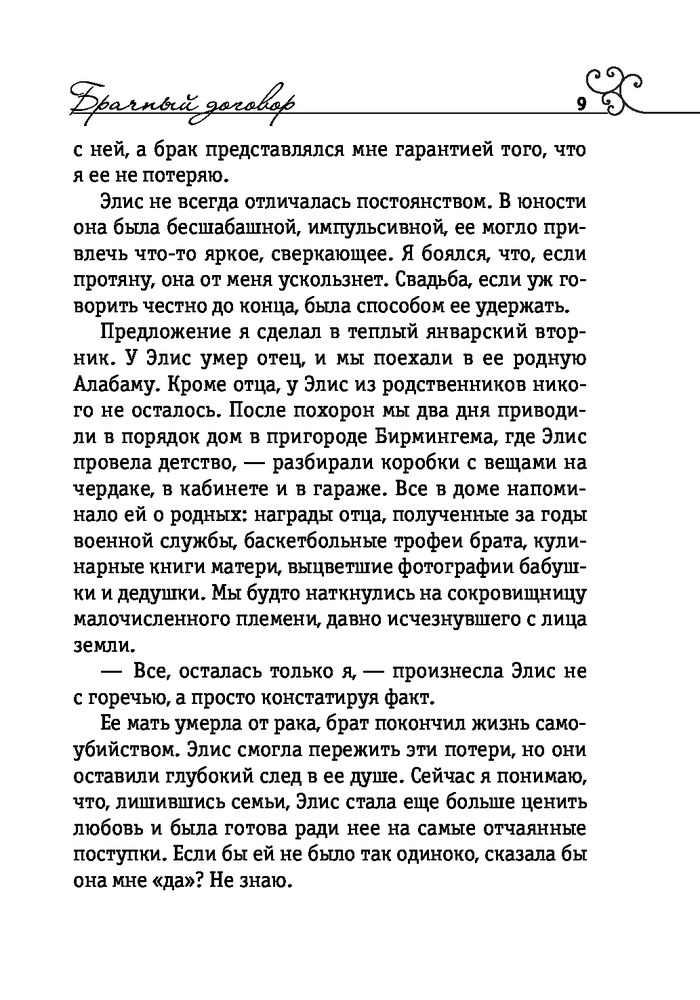 Брачный договор

9

с ней, а брак представлялся мне гарантией того, что я ее не потеряю.

Элис не всегда отличалась постоянством. В юности она была бесшабашной, импульсивной, ее могло привлечь что-то яркое, сверкающее. Я боялся, что, если протяну, она от меня ускользнет. Свадьба, если уж говорить честно до конца, была способом ее удержать.

Предложение я сделал в теплый январский вторник. У Элис умер отец, и мы поехали в ее родную Алабаму. Кроме отца, у Элис из родственников никого не осталось. После похорон мы два дня приводили в порядок дом в пригороде Бирмингема, где Элис провела детство, — разбирали коробки с вещами на чердаке, в кабинете и в гараже. Все в доме напоминало ей о родных: награды отца, полученные за годы военной службы, баскетбольные трофеи брата, кулинарные книги матери, выцветшие фотографии бабушки и дедушки. Мы будто наткнулись на сокровищницу малочисленного племени, давно исчезнувшего с лица земли.

— Все, осталась только я, — произнесла Элис не с горечью, а просто констатируя факт.

Ее мать умерла от рака, брат покончил жизнь самоубийством. Элис смогла пережить эти потери, но они оставили глубокий след в ее душе. Сейчас я понимаю, что, лишившись семьи, Элис стала еще больше ценить любовь и была готова ради нее на самые отчаянные поступки. Если бы ей не было так одиноко, сказала бы она мне «да»? Не знаю.